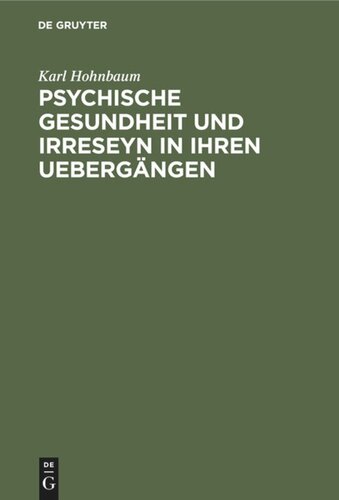 DE GRUYTER

Karl Hohnbaum

PSYCHISCHE GESUNDHEIT UND IRRESEYN IN IHREN UEBERGÄNGEN

DE G